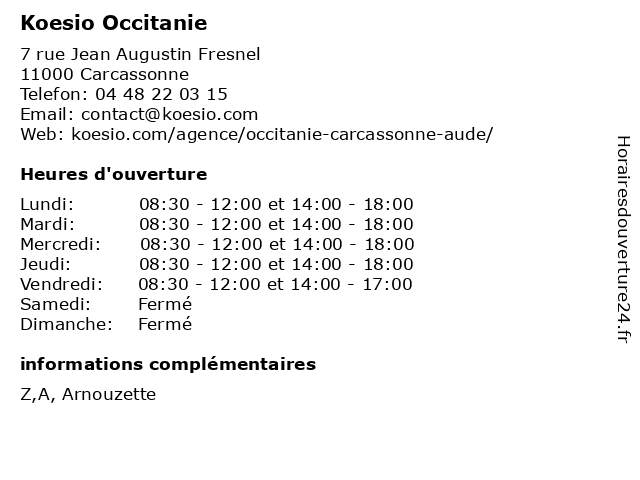 Koesio Occitanie

7 rue Jean Augustin Fresnel
11000 Carcassonne
Telefon: 04 48 22 03 15
Email: contact@koesio.com
Web: koesio.com/agence/occitanie-carcassonne-aude/

Heures d'ouverture

| | |
|---|---|
| Lundi: | 08:30 - 12:00 et 14:00 - 18:00 |
| Mardi: | 08:30 - 12:00 et 14:00 - 18:00 |
| Mercredi: | 08:30 - 12:00 et 14:00 - 18:00 |
| Jeudi: | 08:30 - 12:00 et 14:00 - 18:00 |
| Vendredi: | 08:30 - 12:00 et 14:00 - 17:00 |
| Samedi: | Fermé |
| Dimanche: | Fermé |

informations complémentaires

Z,A, Arnouzette

Horairesdouverture24.fr